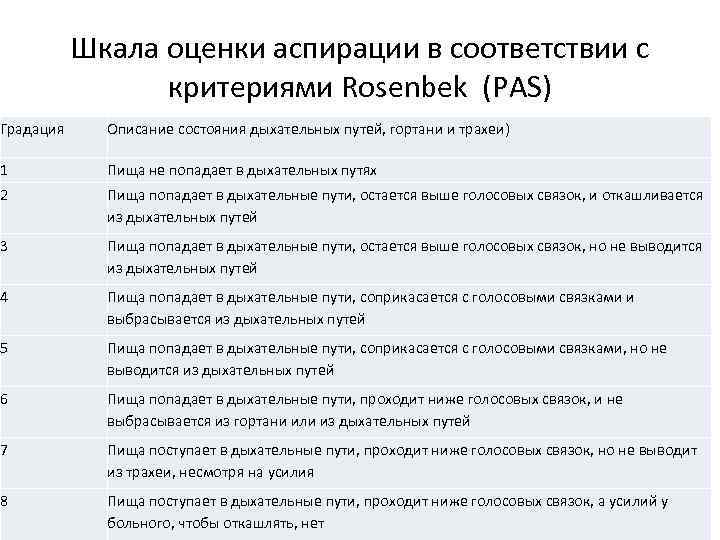 Шкала оценки аспирации в соответствии с критериями Rosenbek (PAS)

| Градация | Описание состояния дыхательных путей, гортани и трахеи) |
|---|---|
| 1 | Пища не попадает в дыхательных путях |
| 2 | Пища попадает в дыхательные пути, остается выше голосовых связок, и откашливается из дыхательных путей |
| 3 | Пища попадает в дыхательные пути, остается выше голосовых связок, но не выводится из дыхательных путей |
| 4 | Пища попадает в дыхательные пути, соприкасается с голосовыми связками и выбрасывается из дыхательных путей |
| 5 | Пища попадает в дыхательные пути, соприкасается с голосовыми связками, но не выводится из дыхательных путей |
| 6 | Пища попадает в дыхательные пути, проходит ниже голосовых связок, и не выбрасывается из гортани или из дыхательных путей |
| 7 | Пища поступает в дыхательные пути, проходит ниже голосовых связок, но не выводит из трахеи, несмотря на усилия |
| 8 | Пища поступает в дыхательные пути, проходит ниже голосовых связок, а усилий у больного, чтобы откашлять, нет |